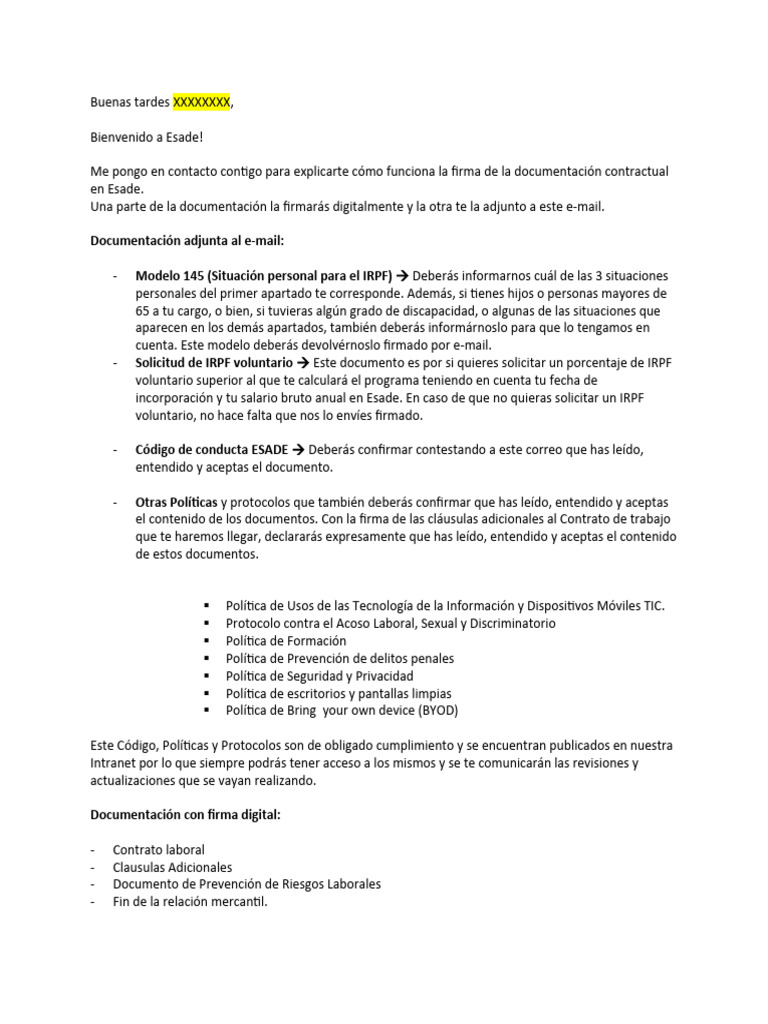 Buenas tardes XXXXXXXX,

Bienvenido a Esade!

Me pongo en contacto contigo para explicarte cómo funciona la firma de la documentación contractual en Esade.
Una parte de la documentación la firmarás digitalmente y la otra te la adjunto a este e-mail.

Documentación adjunta al e-mail:

- Modelo 145 (Situación personal para el IRPF) → Deberás informarnos cuál de las 3 situaciones personales del primer apartado te corresponde. Además, si tienes hijos o personas mayores de 65 a tu cargo, o bien, si tuvieras algún grado de discapacidad, o algunas de las situaciones que aparecen en los demás apartados, también deberás informárnoslo para que lo tengamos en cuenta. Este modelo deberás devolvérnoslo firmado por e-mail.
- Solicitud de IRPF voluntario → Este documento es por si quieres solicitar un porcentaje de IRPF voluntario superior al que te calculará el programa teniendo en cuenta tu fecha de incorporación y tu salario bruto anual en Esade. En caso de que no quieras solicitar un IRPF voluntario, no hace falta que nos lo envíes firmado.

- Código de conducta ESADE → Deberás confirmar contestando a este correo que has leído, entendido y aceptas el documento.

- Otras Políticas y protocolos que también deberás confirmar que has leído, entendido y aceptas el contenido de los documentos. Con la firma de las cláusulas adicionales al Contrato de trabajo que te haremos llegar, declararás expresamente que has leído, entendido y aceptas el contenido de estos documentos.

▪ Política de Usos de las Tecnología de la Información y Dispositivos Móviles TIC.
▪ Protocolo contra el Acoso Laboral, Sexual y Discriminatorio
▪ Política de Formación
▪ Política de Prevención de delitos penales
▪ Política de Seguridad y Privacidad
▪ Política de escritorios y pantallas limpias
▪ Política de Bring your own device (BYOD)

Este Código, Políticas y Protocolos son de obligado cumplimiento y se encuentran publicados en nuestra Intranet por lo que siempre podrás tener acceso a los mismos y se te comunicarán las revisiones y actualizaciones que se vayan realizando.

Documentación con firma digital:

- Contrato laboral
- Clausulas Adicionales
- Documento de Prevención de Riesgos Laborales
- Fin de la relación mercantil.